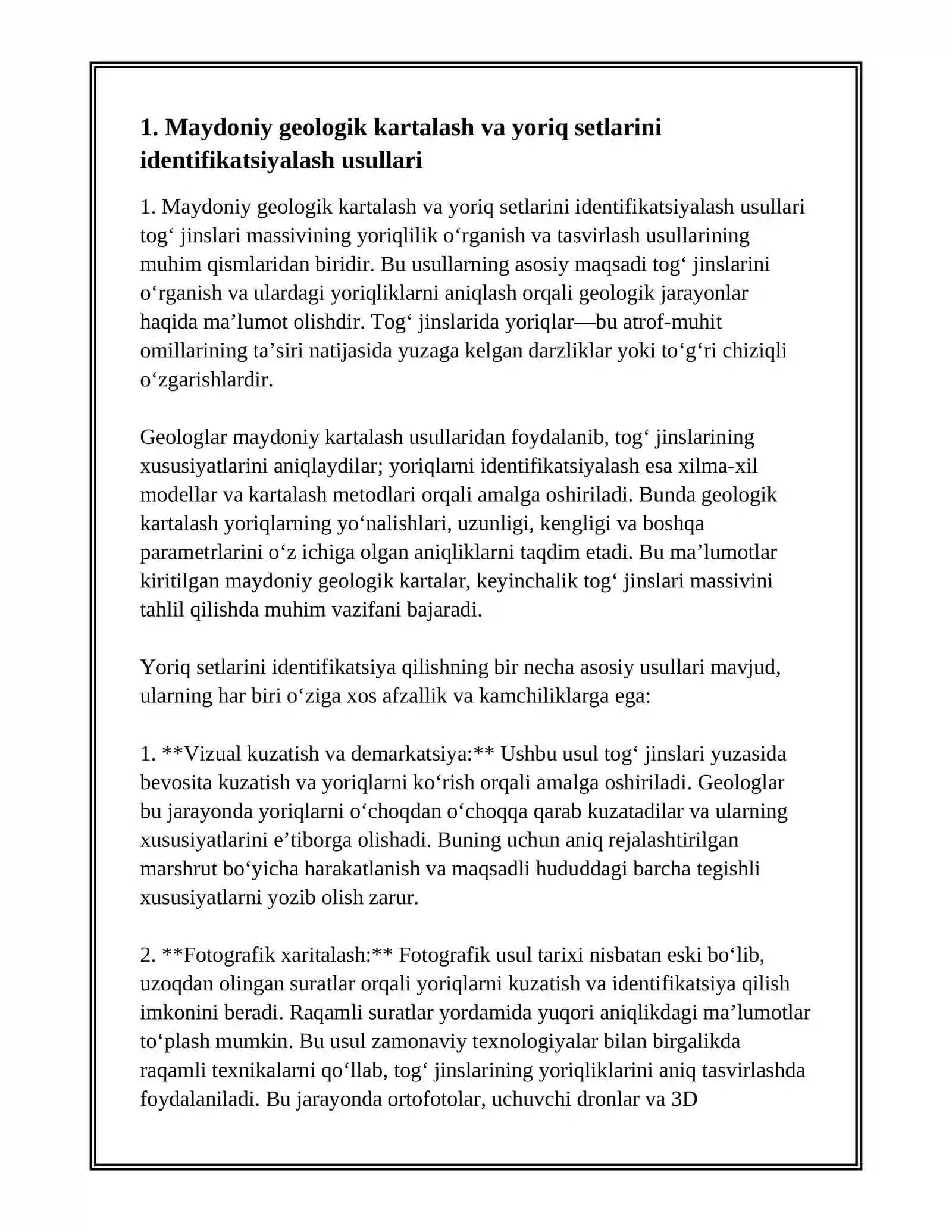 1. Maydoniy geologik kartalash va yoriq setlarini identifikatsiyalash usullari

1. Maydoniy geologik kartalash va yoriq setlarini identifikatsiyalash usullari tog' jinslari massivining yoriqlilik o'rganish va tasvirlash usullarining muhim qismlaridan biridir. Bu usullarning asosiy maqsadi tog' jinslarini o'rganish va ulardagi yoriqliklarni aniqlash orqali geologik jarayonlar haqida ma'lumot olishdir. Tog' jinslarida yoriqlar—bu atrof-muhit omillarining ta'siri natijasida yuzaga kelgan darzliklar yoki to'g'ri chiziqli o'zgarishlardir.

Geologlar maydoniy kartalash usullaridan foydalanib, tog' jinslarining xususiyatlarini aniqlaydilar; yoriqlarni identifikatsiyalash esa xilma-xil modellar va kartalash metodlari orqali amalga oshiriladi. Bunda geologik kartalash yoriqlarning yo'nalishlari, uzunligi, kengligi va boshqa parametrlarini o'z ichiga olgan aniqliklarni taqdim etadi. Bu ma'lumotlar kiritilgan maydoniy geologik kartalar, keyinchalik tog' jinslari massivini tahlil qilishda muhim vazifani bajaradi.

Yoriq setlarini identifikatsiya qilishning bir necha asosiy usullari mavjud, ularning har biri o'ziga xos afzallik va kamchiliklarga ega:

1. **Vizual kuzatish va demarkatsiya:** Ushbu usul tog' jinslari yuzasida bevosita kuzatish va yoriqlarni ko'rish orqali amalga oshiriladi. Geologlar bu jarayonda yoriqlarni o'choqdan o'choqqa qarab kuzatadilar va ularning xususiyatlarini e'tiborga olishadi. Buning uchun aniq rejalashtirilgan marshrut bo'yicha harakatlanish va maqsadli hududdagi barcha tegishli xususiyatlarni yozib olish zarur.

2. **Fotografik xaritalash:** Fotografik usul tarixi nisbatan eski bo'lib, uzoqdan olingan suratlar orqali yoriqlarni kuzatish va identifikatsiya qilish imkonini beradi. Raqamli suratlar yordamida yuqori aniqlikdagi ma'lumotlar to'plash mumkin. Bu usul zamonaviy texnologiyalar bilan birgalikda raqamli texnikalarni qo'llab, tog' jinslarining yoriqliklarini aniq tasvirlashda foydalaniladi. Bu jarayonda ortofotolar, uchuvchi dronlar va 3D